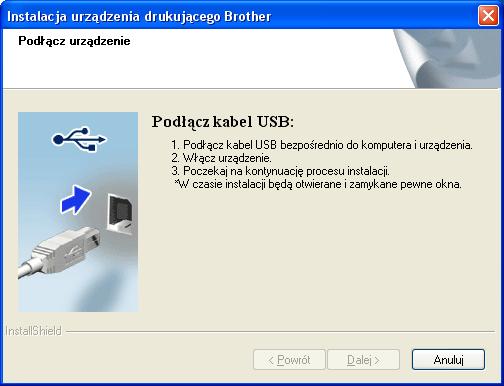 Instalacja urządzenia drukującego Brother

Podłącz urządzenie

Podłącz kabel USB:

1. Podłącz kabel USB bezpośrednio do komputera i urządzenia.
2. Włącz urządzenie.
3. Poczekaj na kontynuację procesu instalacji.
*W czasie instalacji będą otwierane i zamykane pewne okna.

InstallShield

< Powrót
Dalej >
Anuluj